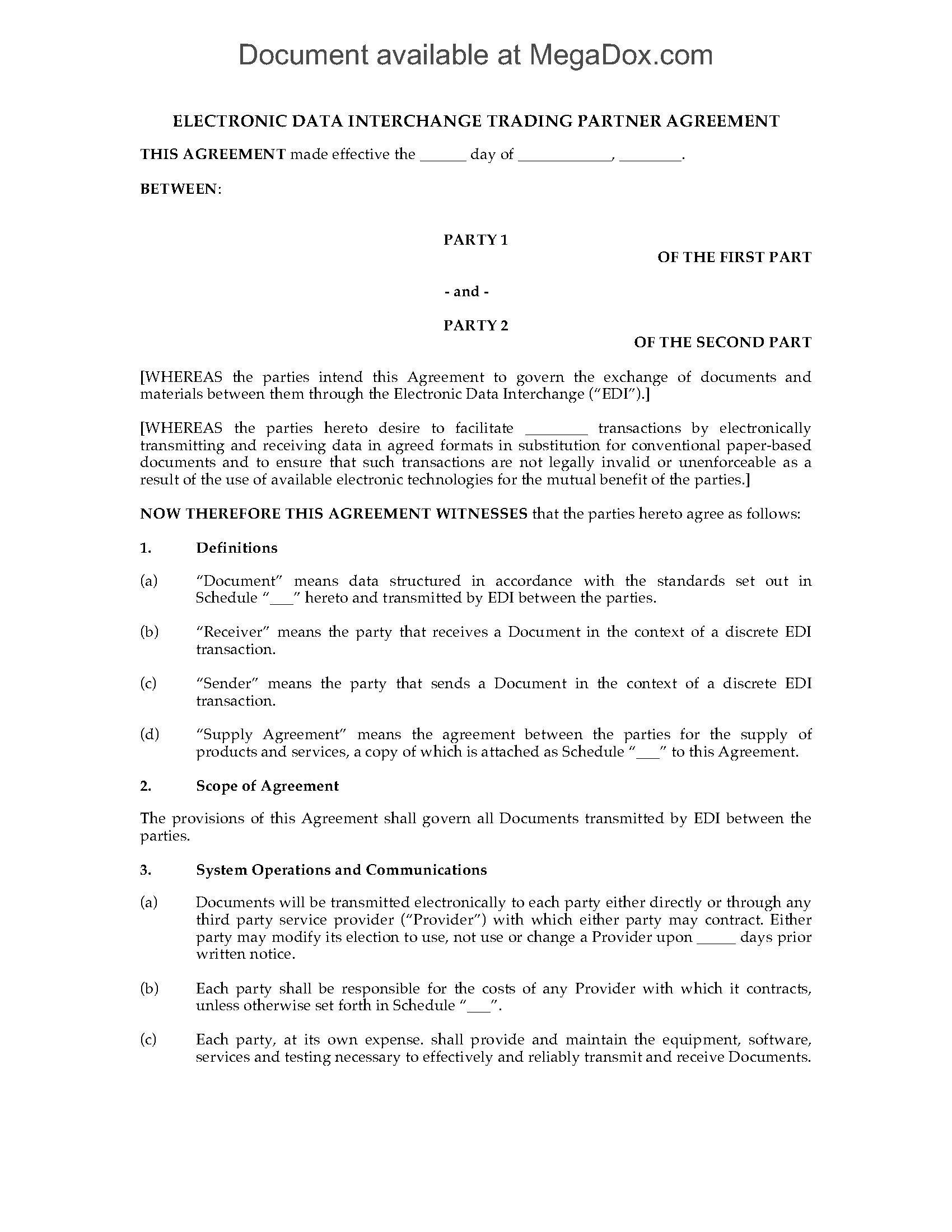 Document available at MegaDox.com

ELECTRONIC DATA INTERCHANGE TRADING PARTNER AGREEMENT

THIS AGREEMENT made effective the ______ day of ____________, ________.

BETWEEN:

PARTY 1

OF THE FIRST PART

- and -

PARTY 2

OF THE SECOND PART

[WHEREAS the parties intend this Agreement to govern the exchange of documents and materials between them through the Electronic Data Interchange ("EDI").]

[WHEREAS the parties hereto desire to facilitate ________ transactions by electronically transmitting and receiving data in agreed formats in substitution for conventional paper-based documents and to ensure that such transactions are not legally invalid or unenforceable as a result of the use of available electronic technologies for the mutual benefit of the parties.]

NOW THEREFORE THIS AGREEMENT WITNESSES that the parties hereto agree as follows:

1. Definitions

(a) "Document" means data structured in accordance with the standards set out in Schedule "___" hereto and transmitted by EDI between the parties.

(b) "Receiver" means the party that receives a Document in the context of a discrete EDI transaction.

(c) "Sender" means the party that sends a Document in the context of a discrete EDI transaction.

(d) "Supply Agreement" means the agreement between the parties for the supply of products and services, a copy of which is attached as Schedule "___" to this Agreement.

2. Scope of Agreement

The provisions of this Agreement shall govern all Documents transmitted by EDI between the parties.

3. System Operations and Communications

(a) Documents will be transmitted electronically to each party either directly or through any third party service provider ("Provider") with which either party may contract. Either party may modify its election to use, not use or change a Provider upon _____ days prior written notice.

(b) Each party shall be responsible for the costs of any Provider with which it contracts, unless otherwise set forth in Schedule "___".

(c) Each party, at its own expense. shall provide and maintain the equipment, software, services and testing necessary to effectively and reliably transmit and receive Documents.